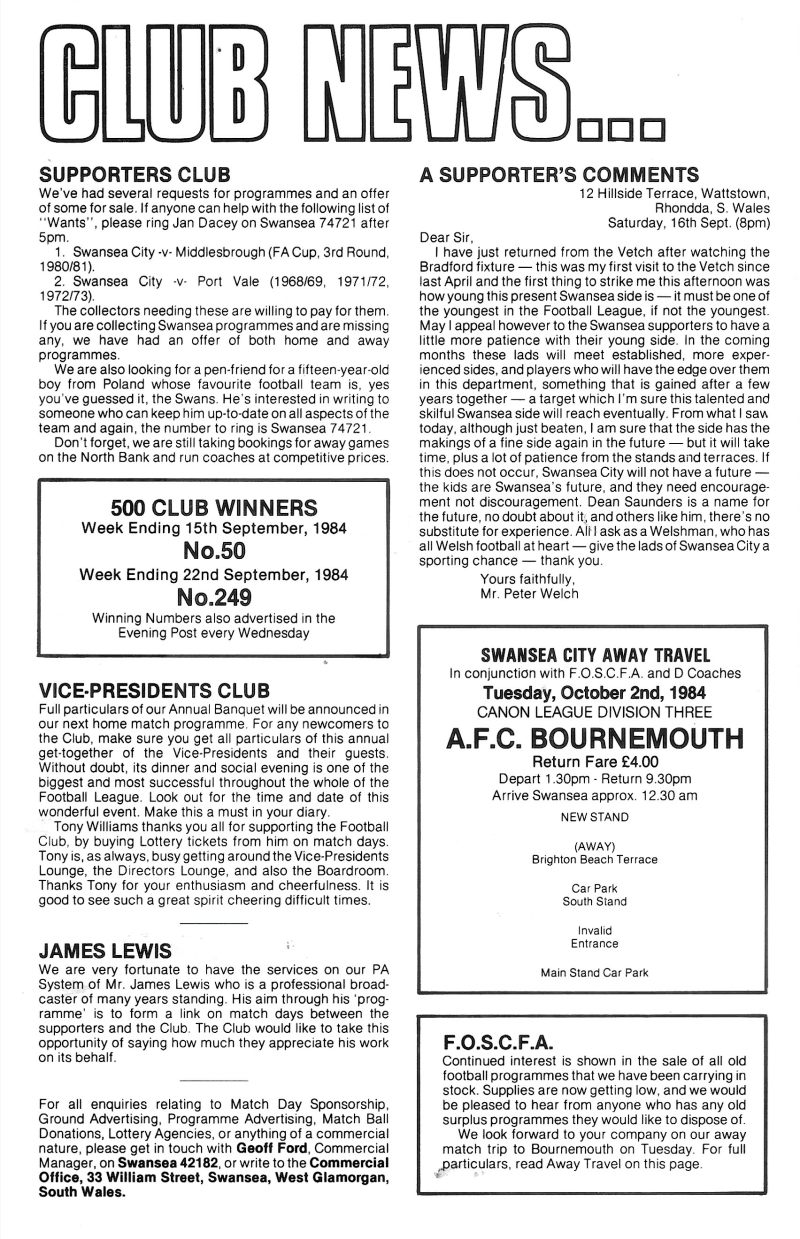 CLUB NEWS...

SUPPORTERS CLUB
We've had several requests for programmes and an offer of some for sale. If anyone can help with the following list of "Wants", please ring Jan Dacey on Swansea 74721 after 5pm.
1. Swansea City -v- Middlesbrough (FA Cup, 3rd Round, 1980/81).
2. Swansea City -v- Port Vale (1968/69, 1971/72, 1972/73).
The collectors needing these are willing to pay for them. If you are collecting Swansea programmes and are missing any, we have had an offer of both home and away programmes.
We are also looking for a pen-friend for a fifteen-year-old boy from Poland whose favourite football team is, yes you've guessed it, the Swans. He's interested in writing to someone who can keep him up-to-date on all aspects of the team and again, the number to ring is Swansea 74721.
Don't forget, we are still taking bookings for away games on the North Bank and run coaches at competitive prices.

500 CLUB WINNERS
Week Ending 15th September, 1984
No.50
Week Ending 22nd September, 1984
No.249
Winning Numbers also advertised in the Evening Post every Wednesday

VICE-PRESIDENTS CLUB
Full particulars of our Annual Banquet will be announced in our next home match programme. For any newcomers to the Club, make sure you get all particulars of this annual get-together of the Vice-Presidents and their guests. Without doubt, its dinner and social evening is one of the biggest and most successful throughout the whole of the Football League. Look out for the time and date of this wonderful event. Make this a must in your diary.
Tony Williams thanks you all for supporting the Football Club, by buying Lottery tickets from him on match days. Tony is, as always, busy getting around the Vice-Presidents Lounge, the Directors Lounge, and also the Boardroom. Thanks Tony for your enthusiasm and cheerfulness. It is good to see such a great spirit cheering difficult times.

JAMES LEWIS
We are very fortunate to have the services on our PA System of Mr. James Lewis who is a professional broadcaster of many years standing. His aim through his 'programme' is to form a link on match days between the supporters and the Club. The Club would like to take this opportunity of saying how much they appreciate his work on its behalf.

For all enquiries relating to Match Day Sponsorship, Ground Advertising, Programme Advertising, Match Ball Donations, Lottery Agencies, or anything of a commercial nature, please get in touch with Geoff Ford, Commercial Manager, on Swansea 42182, or write to the Commercial Office, 33 William Street, Swansea, West Glamorgan, South Wales.

A SUPPORTER'S COMMENTS
12 Hillside Terrace, Wattstown,
Rhondda, S. Wales
Saturday, 16th Sept. (8pm)
Dear Sir,
I have just returned from the Vetch after watching the Bradford fixture — this was my first visit to the Vetch since last April and the first thing to strike me this afternoon was how young this present Swansea side is — it must be one of the youngest in the Football League, if not the youngest. May I appeal however to the Swansea supporters to have a little more patience with their young side. In the coming months these lads will meet established, more experienced sides, and players who will have the edge over them in this department, something that is gained after a few years together — a target which I'm sure this talented and skilful Swansea side will reach eventually. From what I saw today, although just beaten, I am sure that the side has the makings of a fine side again in the future — but it will take time, plus a lot of patience from the stands and terraces. If this does not occur, Swansea City will not have a future — the kids are Swansea's future, and they need encouragement not discouragement. Dean Saunders is a name for the future, no doubt about it, and others like him, there's no substitute for experience. All I ask as a Welshman, who has all Welsh football at heart — give the lads of Swansea City a sporting chance — thank you.
Yours faithfully,
Mr. Peter Welch

SWANSEA CITY AWAY TRAVEL
In conjunction with F.O.S.C.F.A. and D Coaches
Tuesday, October 2nd, 1984
CANON LEAGUE DIVISION THREE
A.F.C. BOURNEMOUTH
Return Fare £4.00
Depart 1.30pm - Return 9.30pm
Arrive Swansea approx. 12.30 am
NEW STAND
(AWAY)
Brighton Beach Terrace
Car Park
South Stand
Invalid
Entrance
Main Stand Car Park

F.O.S.C.F.A.
Continued interest is shown in the sale of all old football programmes that we have been carrying in stock. Supplies are now getting low, and we would be pleased to hear from anyone who has any old surplus programmes they would like to dispose of.
We look forward to your company on our away match trip to Bournemouth on Tuesday. For full particulars, read Away Travel on this page.